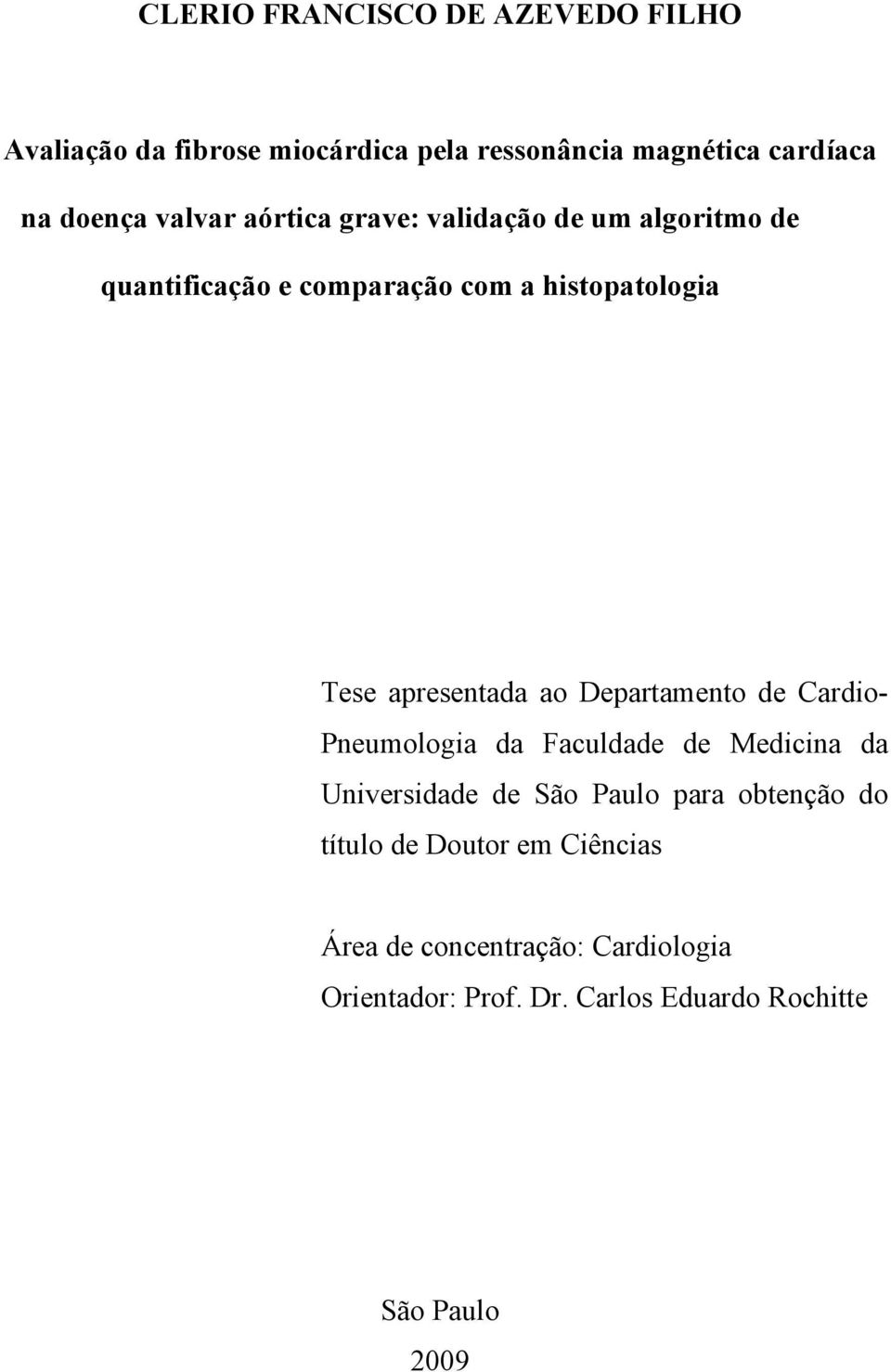 CLERIO FRANCISCO DE AZEVEDO FILHO

Avaliação da fibrose miocárdica pela ressonância magnética cardíaca na doença valvar aórtica grave: validação de um algoritmo de quantificação e comparação com a histopatologia

Tese apresentada ao Departamento de Cardio-Pneumologia da Faculdade de Medicina da Universidade de São Paulo para obtenção do título de Doutor em Ciências

Área de concentração: Cardiologia
Orientador: Prof. Dr. Carlos Eduardo Rochitte

São Paulo
2009